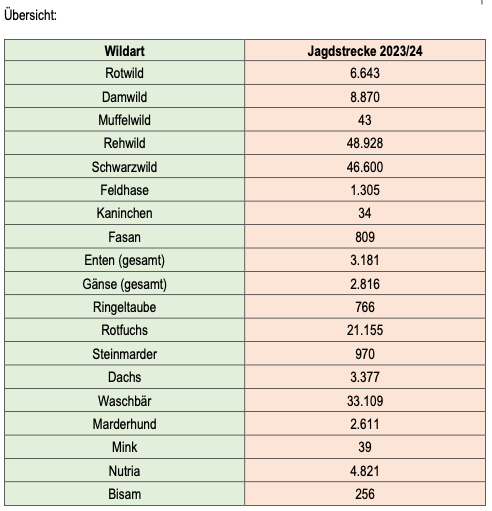 Übersicht:

| Wildart | Jagdstrecke 2023/24 |
|---|---|
| Rotwild | 6.643 |
| Damwild | 8.870 |
| Muffelwild | 43 |
| Rehwild | 48.928 |
| Schwarzwild | 46.600 |
| Feldhase | 1.305 |
| Kaninchen | 34 |
| Fasan | 809 |
| Enten (gesamt) | 3.181 |
| Gänse (gesamt) | 2.816 |
| Ringeltaube | 766 |
| Rotfuchs | 21.155 |
| Steinmarder | 970 |
| Dachs | 3.377 |
| Waschbär | 33.109 |
| Marderhund | 2.611 |
| Mink | 39 |
| Nutria | 4.821 |
| Bisam | 256 |